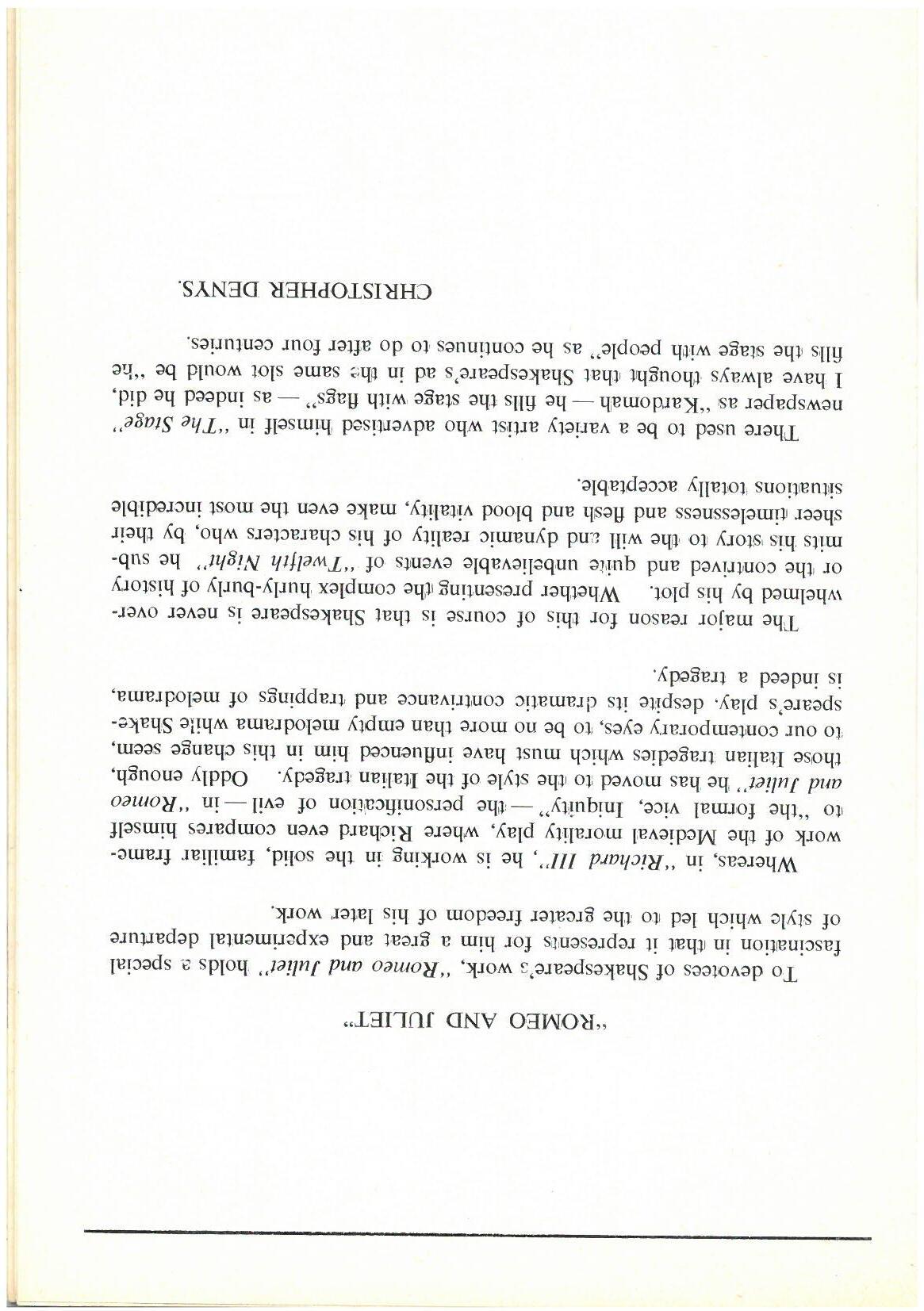 "ROMEO AND JULIET"

To devotees of Shakespeare's work, "Romeo and Juliet" holds a special fascination in that it represents for him a great and experimental departure of style which led to the greater freedom of his later work.

Whereas, in "Richard III", he is working in the solid, familiar framework of the Medieval morality play, where Richard even compares himself to "the formal vice, Iniquity" — the personification of evil — in "Romeo and Juliet" he has moved to the style of the Italian tragedy. Oddly enough, those Italian tragedies which must have influenced him in this change seem, to our contemporary eyes, to be no more than empty melodrama while Shakespeare's play, despite its dramatic contrivance and trappings of melodrama, is indeed a tragedy.

The major reason for this of course is that Shakespeare is never overwhelmed by his plot. Whether presenting the complex hurly-burly of history or the contrived and quite unbelievable events of "Twelfth Night" he submits his story to the will and dynamic reality of his characters who, by their sheer timelessness and flesh and blood vitality, make even the most incredible situations totally acceptable.

There used to be a variety artist who advertised himself in "The Stage" newspaper as "Kardomah — he fills the stage with flags" — as indeed he did. I have always thought that Shakespeare's ad in the same slot would be "he fills the stage with people" as he continues to do after four centuries.

CHRISTOPHER DENYS.